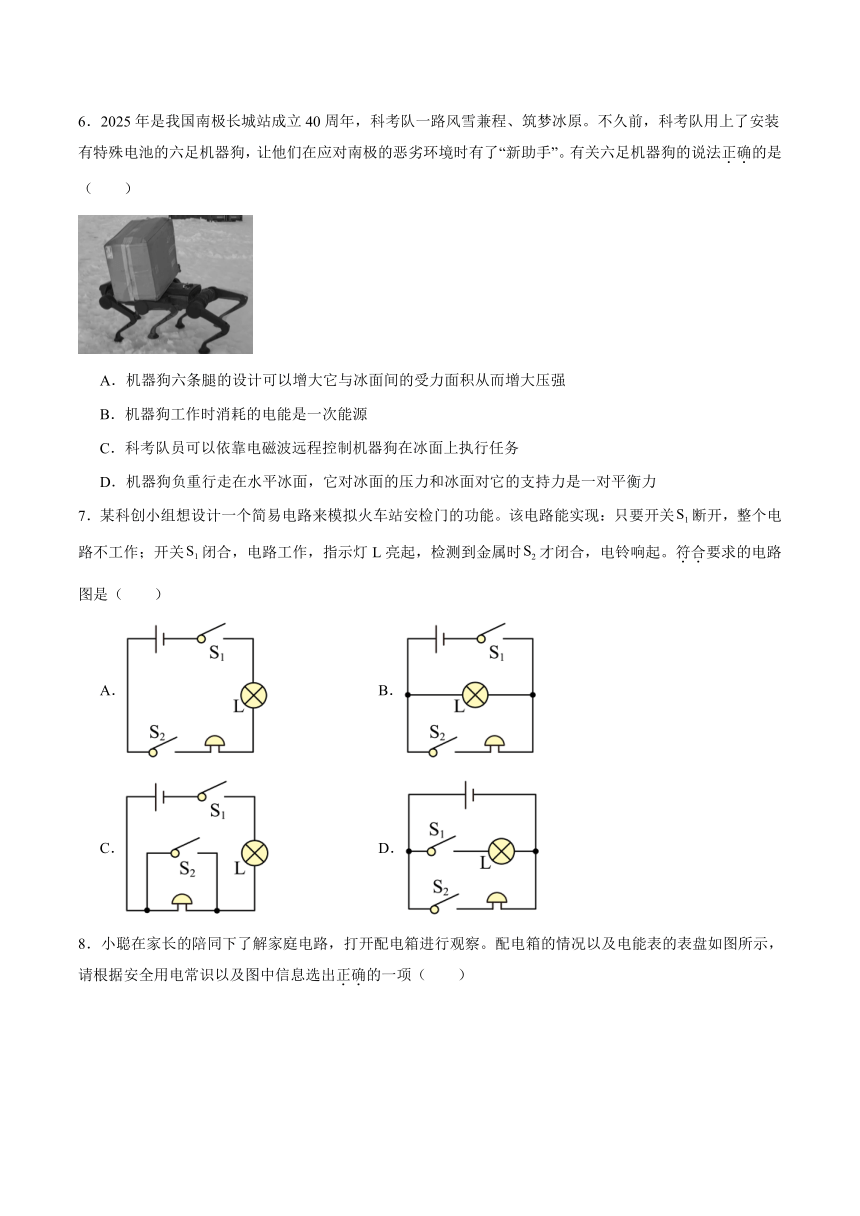 6．2025 年是我国南极长城站成立 40 周年，科考队一路风雪兼程、筑梦冰原。不久前，科考队用上了安装有特殊电池的六足机器狗，让他们在应对南极的恶劣环境时有了“新助手”。有关六足机器狗的说法正确的是（　　）

A．机器狗六条腿的设计可以增大它与冰面间的受力面积从而增大压强

B．机器狗工作时消耗的电能是一次能源

C．科考队员可以依靠电磁波远程控制机器狗在冰面上执行任务

D．机器狗负重行走在水平冰面，它对冰面的压力和冰面对它的支持力是一对平衡力

7．某科创小组想设计一个简易电路来模拟火车站安检门的功能。该电路能实现：只要开关$S_1$断开，整个电路不工作；开关$S_1$闭合，电路工作，指示灯 L 亮起，检测到金属时$S_2$才闭合，电铃响起。符合要求的电路图是（　　）

A. $S_1$ L $S_2$

B. $S_1$ L $S_2$

C. $S_1$ $S_2$ L

D. $S_1$ L $S_2$

8．小聪在家长的陪同下了解家庭电路，打开配电箱进行观察。配电箱的情况以及电能表的表盘如图所示，请根据安全用电常识以及图中信息选出正确的一项（　　）